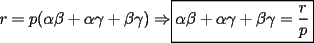 $r = p(\alpha\beta + \alpha\gamma + \beta\gamma) \Rightarrow \boxed{\alpha\beta + \alpha\gamma + \beta\gamma = \frac{r}{p}}$